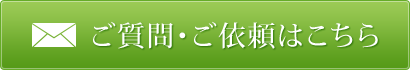 ご質問・ご依頼はこちら